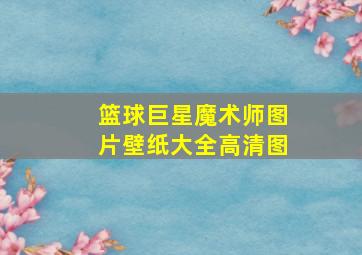 篮球巨星魔术师图片壁纸大全高清图